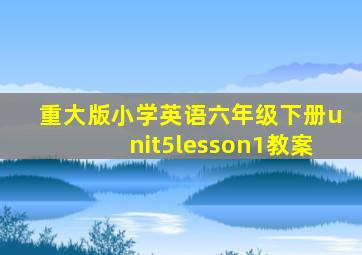 重大版小学英语六年级下册unit5lesson1教案